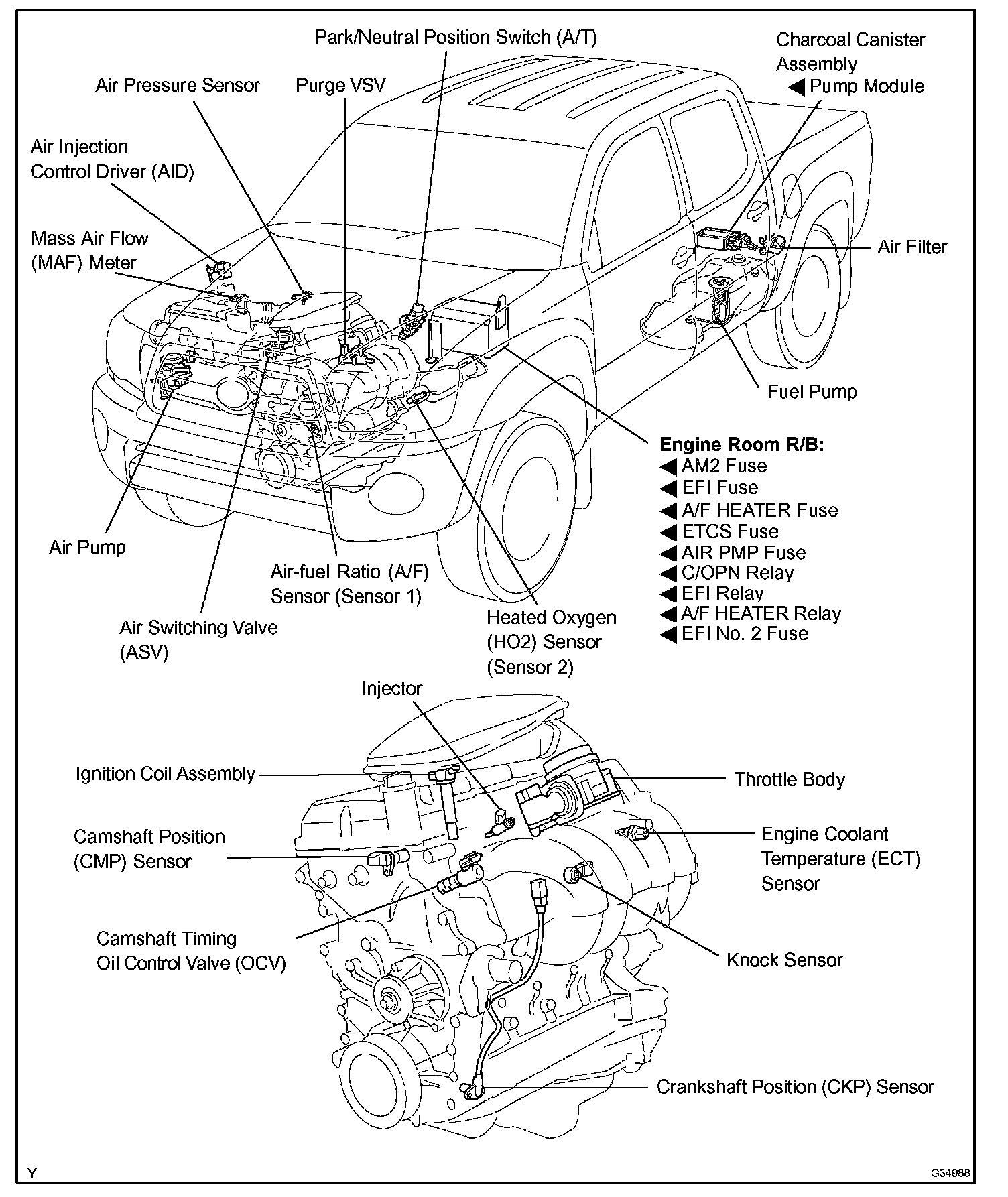 Park/Neutral Position Switch (A/T)

Charcoal Canister Assembly
◀ Pump Module

Air Pressure Sensor

Purge VSV

Air Injection Control Driver (AID)

Mass Air Flow (MAF) Meter

Air Filter

Fuel Pump

Engine Room R/B:
◀ AM2 Fuse
◀ EFI Fuse
◀ A/F HEATER Fuse
◀ ETCS Fuse
◀ AIR PMP Fuse
◀ C/OPN Relay
◀ EFI Relay
◀ A/F HEATER Relay
◀ EFI No. 2 Fuse

Air Pump

Air-fuel Ratio (A/F) Sensor (Sensor 1)

Air Switching Valve (ASV)

Heated Oxygen (HO2) Sensor (Sensor 2)

Injector

Ignition Coil Assembly

Throttle Body

Camshaft Position (CMP) Sensor

Engine Coolant Temperature (ECT) Sensor

Camshaft Timing Oil Control Valve (OCV)

Knock Sensor

Crankshaft Position (CKP) Sensor

Y

G34988